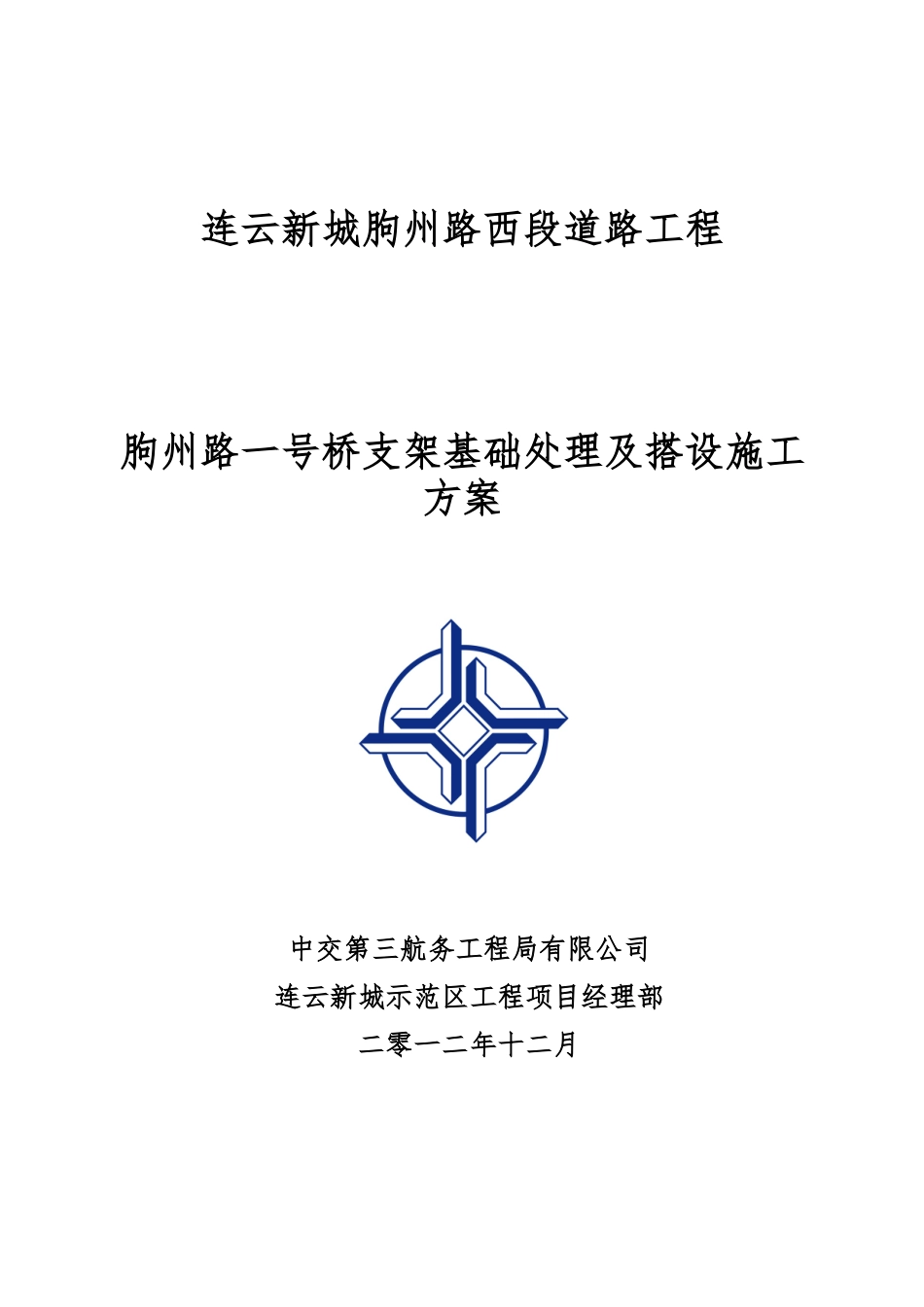 连云新城朐州路西段道路工程

朐州路一号桥支架基础处理及搭设施工方案

中交第三航务工程局有限公司
连云新城示范区工程项目经理部
二零一二年十二月